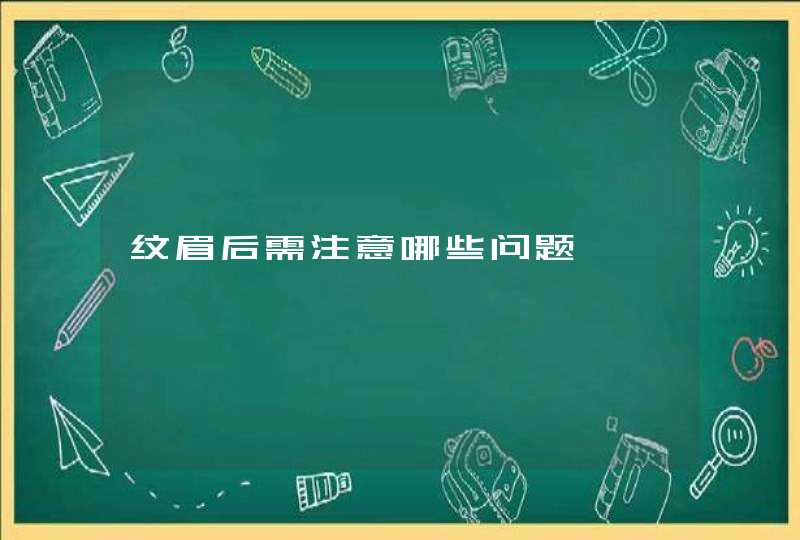 纹眉后需注意哪些问题